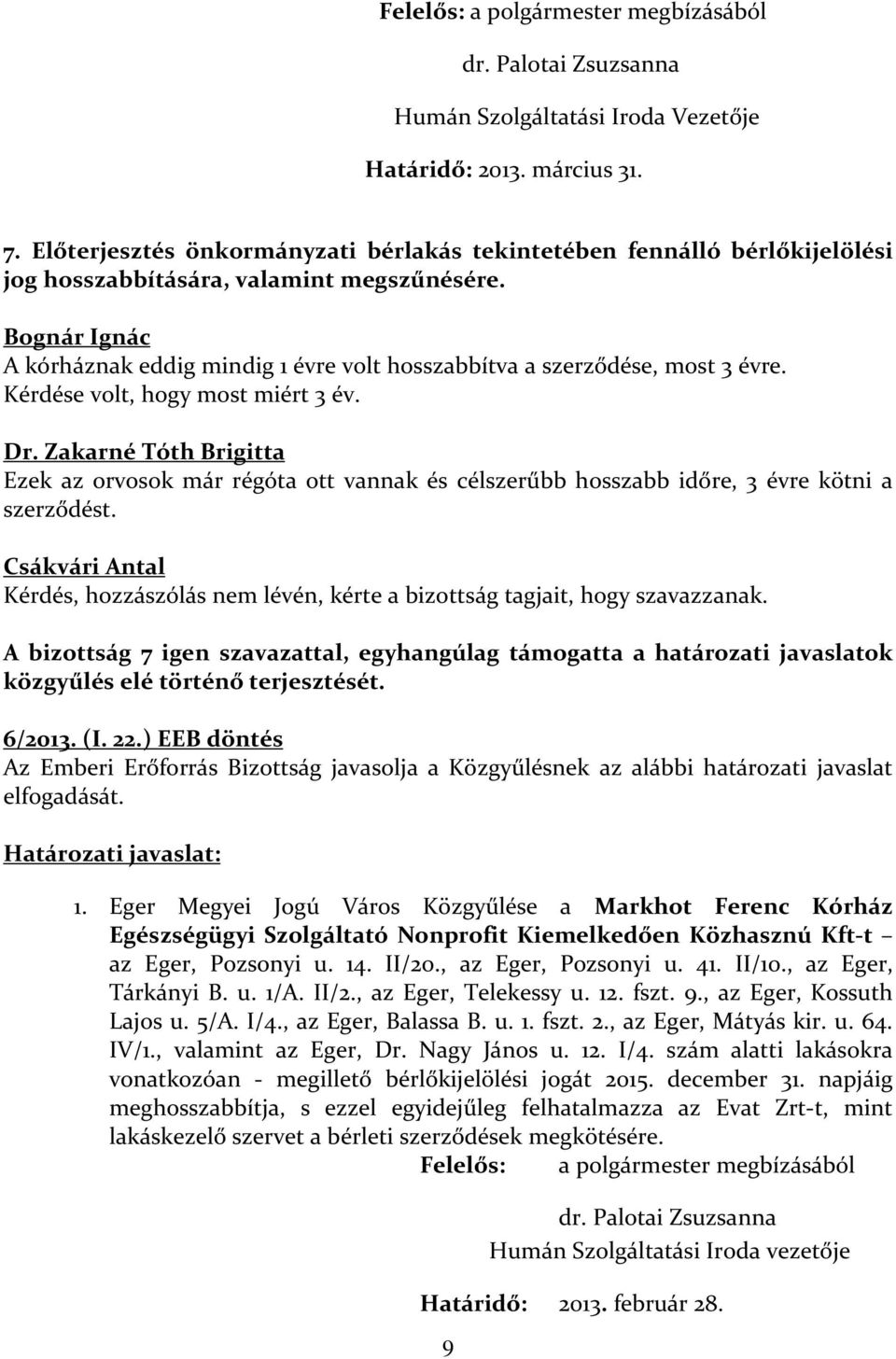 Felelős: a polgármester megbízásából

dr. Palotai Zsuzsanna

Humán Szolgáltatási Iroda Vezetője

Határidő: 2013. március 31.

7. Előterjesztés önkormányzati bérlakás tekintetében fennálló bérlőkijelölési jog hosszabbítására, valamint megszűnésére.

Bognár Ignác
A kórháznak eddig mindig 1 évre volt hosszabbítva a szerződése, most 3 évre. Kérdése volt, hogy most miért 3 év.

Dr. Zakarné Tóth Brigitta
Ezek az orvosok már régóta ott vannak és célszerűbb hosszabb időre, 3 évre kötni a szerződést.

Csákvári Antal
Kérdés, hozzászólás nem lévén, kérte a bizottság tagjait, hogy szavazzanak.

A bizottság 7 igen szavazattal, egyhangúlag támogatta a határozati javaslatok közgyűlés elé történő terjesztését.

6/2013. (I. 22.) EEB döntés
Az Emberi Erőforrás Bizottság javasolja a Közgyűlésnek az alábbi határozati javaslat elfogadását.

Határozati javaslat:

1. Eger Megyei Jogú Város Közgyűlése a Markhot Ferenc Kórház Egészségügyi Szolgáltató Nonprofit Kiemelkedően Közhasznú Kft-t – az Eger, Pozsonyi u. 14. II/20., az Eger, Pozsonyi u. 41. II/10., az Eger, Tárkányi B. u. 1/A. II/2., az Eger, Telekessy u. 12. fszt. 9., az Eger, Kossuth Lajos u. 5/A. I/4., az Eger, Balassa B. u. 1. fszt. 2., az Eger, Mátyás kir. u. 64. IV/1., valamint az Eger, Dr. Nagy János u. 12. I/4. szám alatti lakásokra vonatkozóan - megillető bérlőkijelölési jogát 2015. december 31. napjáig meghosszabbítja, s ezzel egyidejűleg felhatalmazza az Evat Zrt-t, mint lakáskezelő szervet a bérleti szerződések megkötésére.

Felelős: a polgármester megbízásából

dr. Palotai Zsuzsanna

Humán Szolgáltatási Iroda vezetője

Határidő: 2013. február 28.

9